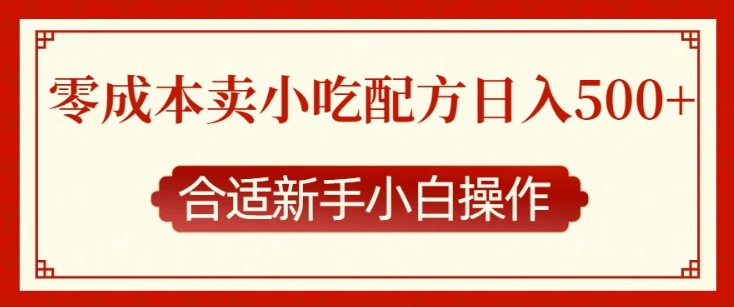 零成本卖小吃配方日入500+

合适新手小白操作